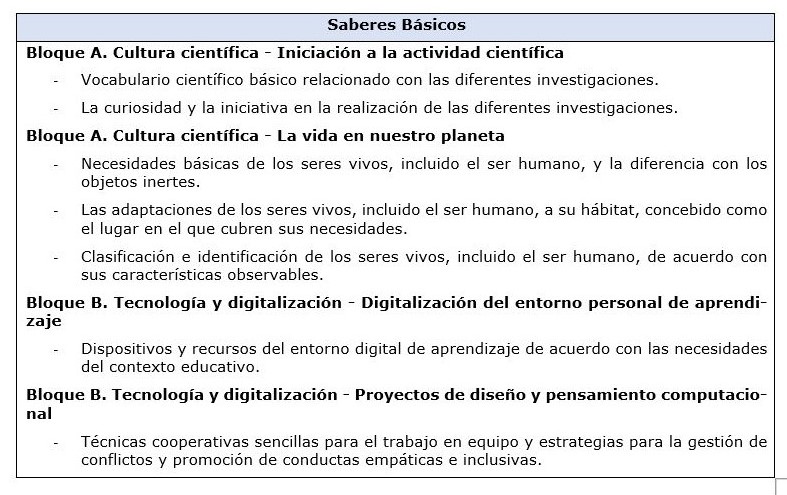 Saberes Básicos

Bloque A. Cultura científica - Iniciación a la actividad científica

- Vocabulario científico básico relacionado con las diferentes investigaciones.
- La curiosidad y la iniciativa en la realización de las diferentes investigaciones.

Bloque A. Cultura científica - La vida en nuestro planeta

- Necesidades básicas de los seres vivos, incluido el ser humano, y la diferencia con los objetos inertes.
- Las adaptaciones de los seres vivos, incluido el ser humano, a su hábitat, concebido como el lugar en el que cubren sus necesidades.
- Clasificación e identificación de los seres vivos, incluido el ser humano, de acuerdo con sus características observables.

Bloque B. Tecnología y digitalización - Digitalización del entorno personal de aprendizaje

- Dispositivos y recursos del entorno digital de aprendizaje de acuerdo con las necesidades del contexto educativo.

Bloque B. Tecnología y digitalización - Proyectos de diseño y pensamiento computacional

- Técnicas cooperativas sencillas para el trabajo en equipo y estrategias para la gestión de conflictos y promoción de conductas empáticas e inclusivas.